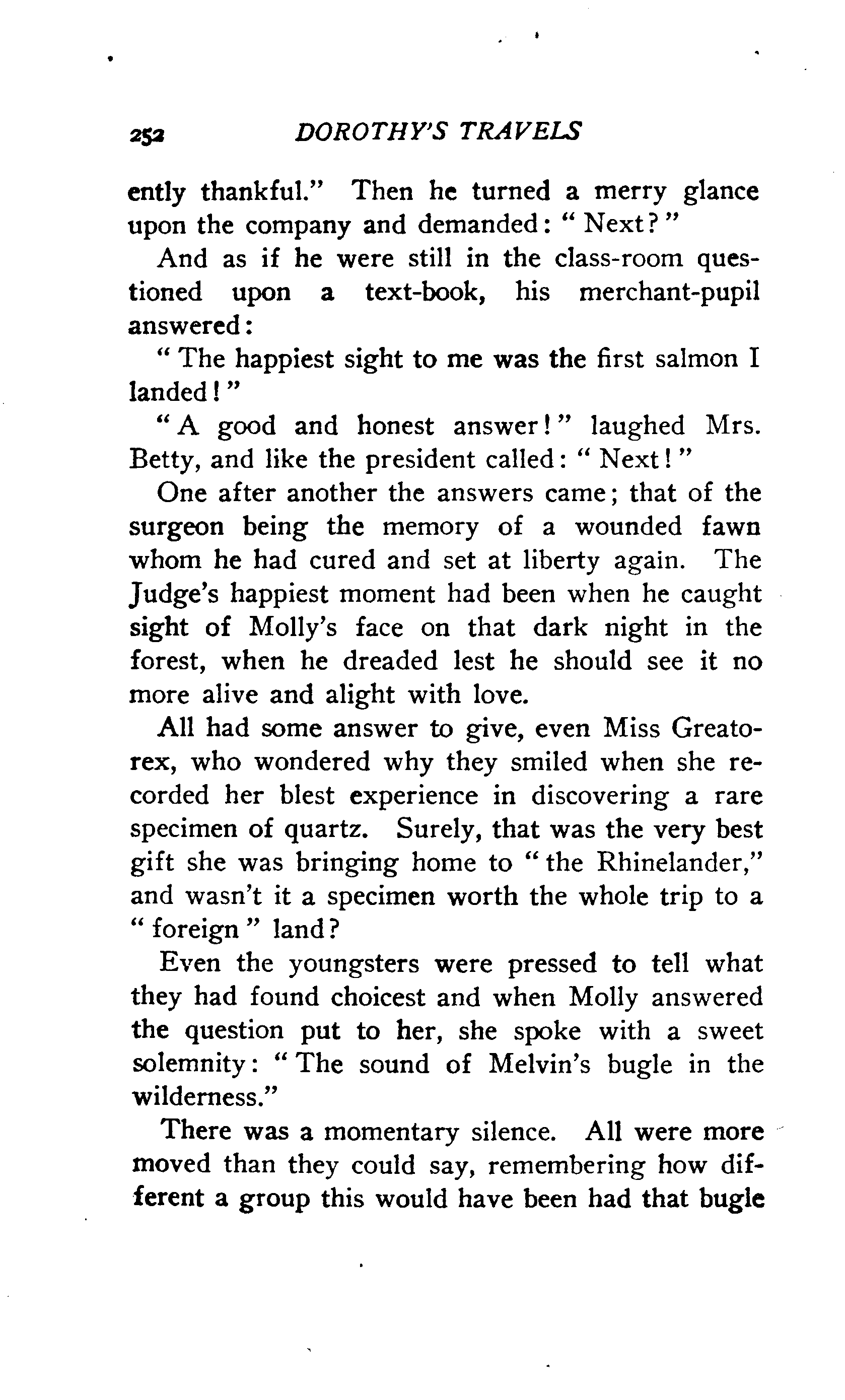 252 DOROTHY'S TRAVELS

ently thankful." Then he turned a merry glance upon the company and demanded: "Next?"

And as if he were still in the class-room questioned upon a text-book, his merchant-pupil answered:

"The happiest sight to me was the first salmon I landed!"

"A good and honest answer!" laughed Mrs. Betty, and like the president called: "Next!"

One after another the answers came; that of the surgeon being the memory of a wounded fawn whom he had cured and set at liberty again. The Judge's happiest moment had been when he caught sight of Molly's face on that dark night in the forest, when he dreaded lest he should see it no more alive and alight with love.

All had some answer to give, even Miss Greatorex, who wondered why they smiled when she recorded her blest experience in discovering a rare specimen of quartz. Surely, that was the very best gift she was bringing home to "the Rhinelander," and wasn't it a specimen worth the whole trip to a "foreign" land?

Even the youngsters were pressed to tell what they had found choicest and when Molly answered the question put to her, she spoke with a sweet solemnity: "The sound of Melvin's bugle in the wilderness."

There was a momentary silence. All were more moved than they could say, remembering how different a group this would have been had that bugle